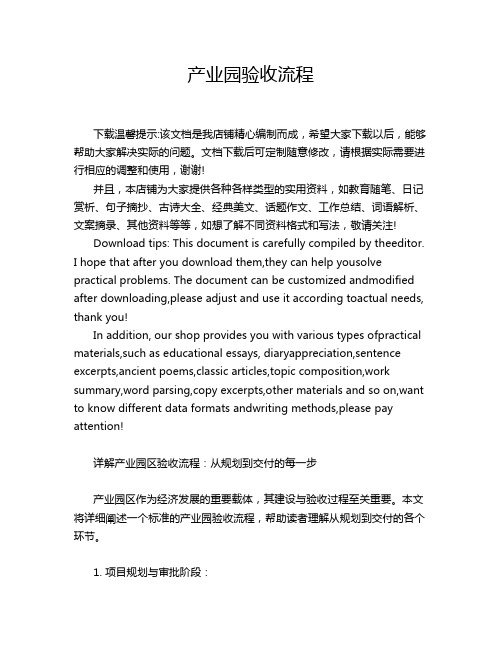 产业园验收流程

下载温馨提示:该文档是我店铺精心编制而成，希望大家下载以后，能够帮助大家解决实际的问题。文档下载后可定制随意修改，请根据实际需要进行相应的调整和使用，谢谢!

并且，本店铺为大家提供各种各样类型的实用资料，如教育随笔、日记赏析、句子摘抄、古诗大全、经典美文、话题作文、工作总结、词语解析、文案摘录、其他资料等等，如想了解不同资料格式和写法，敬请关注!

Download tips: This document is carefully compiled by theeditor. I hope that after you download them,they can help yousolve practical problems. The document can be customized andmodified after downloading,please adjust and use it according toactual needs, thank you!

In addition, our shop provides you with various types ofpractical materials,such as educational essays, diaryappreciation,sentence excerpts,ancient poems,classic articles,topic composition,work summary,word parsing,copy excerpts,other materials and so on,want to know different data formats andwriting methods,please pay attention!

详解产业园区验收流程：从规划到交付的每一步

产业园区作为经济发展的重要载体，其建设与验收过程至关重要。本文将详细阐述一个标准的产业园验收流程，帮助读者理解从规划到交付的各个环节。

1. 项目规划与审批阶段：